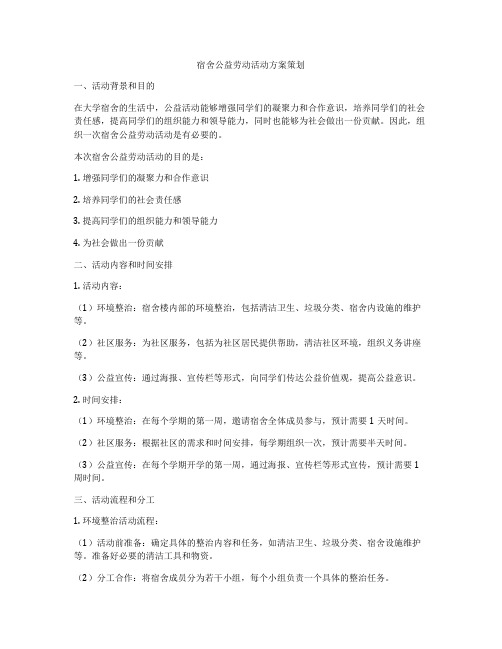 宿舍公益劳动活动方案策划

一、活动背景和目的

在大学宿舍的生活中，公益活动能够增强同学们的凝聚力和合作意识，培养同学们的社会责任感，提高同学们的组织能力和领导能力，同时也能够为社会做出一份贡献。因此，组织一次宿舍公益劳动活动是有必要的。

本次宿舍公益劳动活动的目的是：

1. 增强同学们的凝聚力和合作意识

2. 培养同学们的社会责任感

3. 提高同学们的组织能力和领导能力

4. 为社会做出一份贡献

二、活动内容和时间安排

1. 活动内容：

（1）环境整治：宿舍楼内部的环境整治，包括清洁卫生、垃圾分类、宿舍内设施的维护等。

（2）社区服务：为社区服务，包括为社区居民提供帮助，清洁社区环境，组织义务讲座等。

（3）公益宣传：通过海报、宣传栏等形式，向同学们传达公益价值观，提高公益意识。

2. 时间安排：

（1）环境整治：在每个学期的第一周，邀请宿舍全体成员参与，预计需要 1 天时间。

（2）社区服务：根据社区的需求和时间安排，每学期组织一次，预计需要半天时间。

（3）公益宣传：在每个学期开学的第一周，通过海报、宣传栏等形式宣传，预计需要 1 周时间。

三、活动流程和分工

1. 环境整治活动流程：

（1）活动前准备：确定具体的整治内容和任务，如清洁卫生、垃圾分类、宿舍设施维护等。准备好必要的清洁工具和物资。

（2）分工合作：将宿舍成员分为若干小组，每个小组负责一个具体的整治任务。